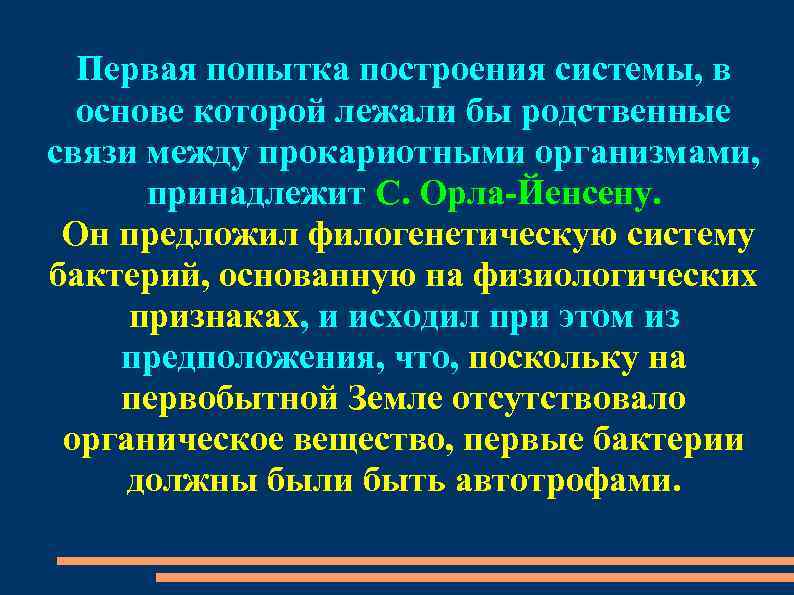 Первая попытка построения системы, в основе которой лежали бы родственные связи между прокариотными организмами, принадлежит С. Орла-Йенсену.
Он предложил филогенетическую систему бактерий, основанную на физиологических признаках, и исходил при этом из предположения, что, поскольку на первобытной Земле отсутствовало органическое вещество, первые бактерии должны были быть автотрофами.